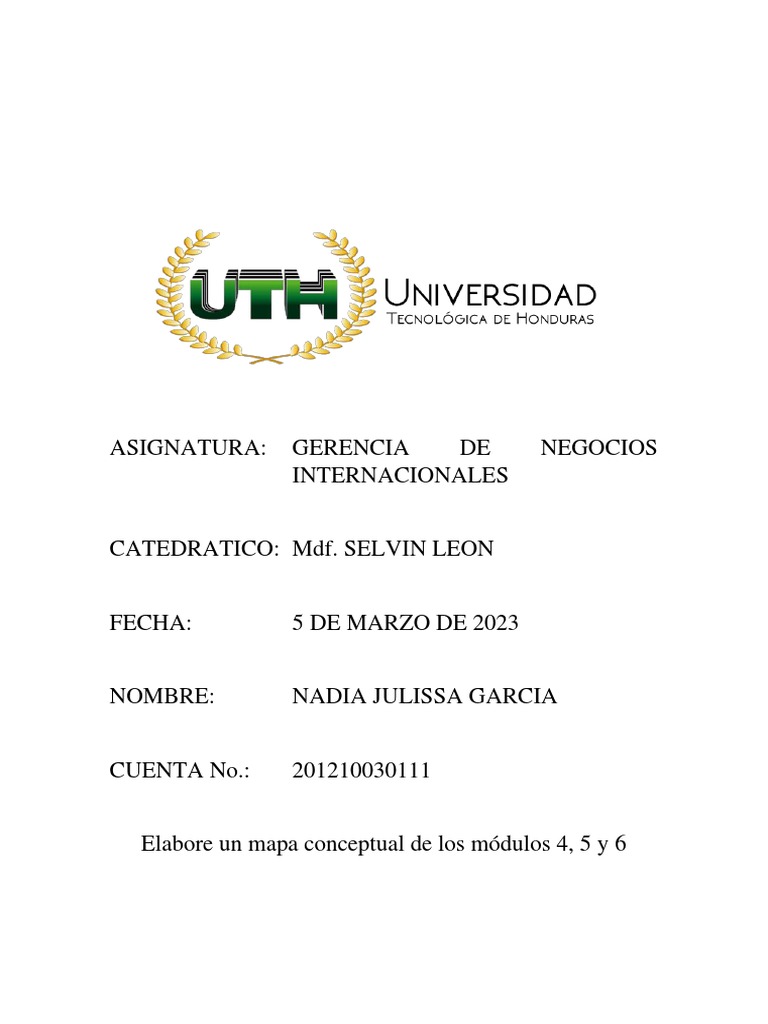 UTH UNIVERSIDAD
TECNOLÓGICA DE HONDURAS

ASIGNATURA: GERENCIA DE NEGOCIOS INTERNACIONALES

CATEDRATICO: Mdf. SELVIN LEON

FECHA: 5 DE MARZO DE 2023

NOMBRE: NADIA JULISSA GARCIA

CUENTA No.: 201210030111

Elabore un mapa conceptual de los módulos 4, 5 y 6